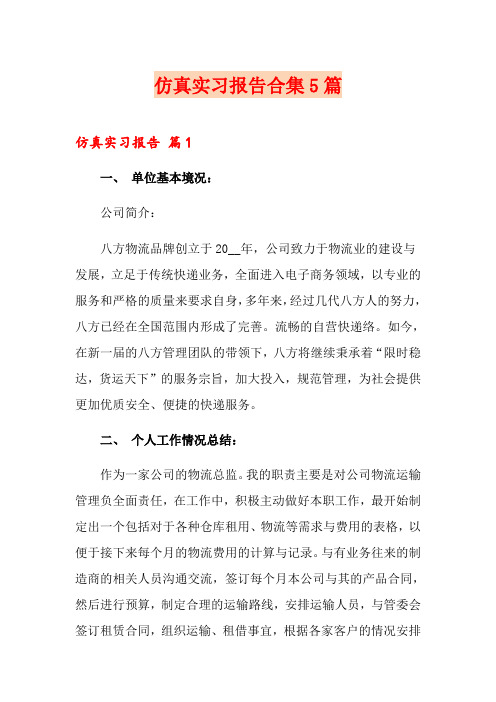 仿真实习报告合集5篇

仿真实习报告 篇1

一、 单位基本境况：

公司简介：

八方物流品牌创立于20__年，公司致力于物流业的建设与发展，立足于传统快递业务，全面进入电子商务领域，以专业的服务和严格的质量来要求自身，多年来，经过几代八方人的努力，八方已经在全国范围内形成了完善。流畅的自营快递络。如今，在新一届的八方管理团队的带领下，八方将继续秉承着“限时稳达，货运天下”的服务宗旨，加大投入，规范管理，为社会提供更加优质安全、便捷的快递服务。

二、 个人工作情况总结：

作为一家公司的物流总监。我的职责主要是对公司物流运输管理负全面责任，在工作中，积极主动做好本职工作，最开始制定出一个包括对于各种仓库租用、物流等需求与费用的表格，以便于接下来每个月的物流费用的计算与记录。与有业务往来的制造商的相关人员沟通交流，签订每个月本公司与其的产品合同，然后进行预算，制定合理的运输路线，安排运输人员，与管委会签订租赁合同，组织运输、租借事宜，根据各家客户的情况安排